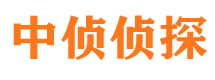 中侦侦探